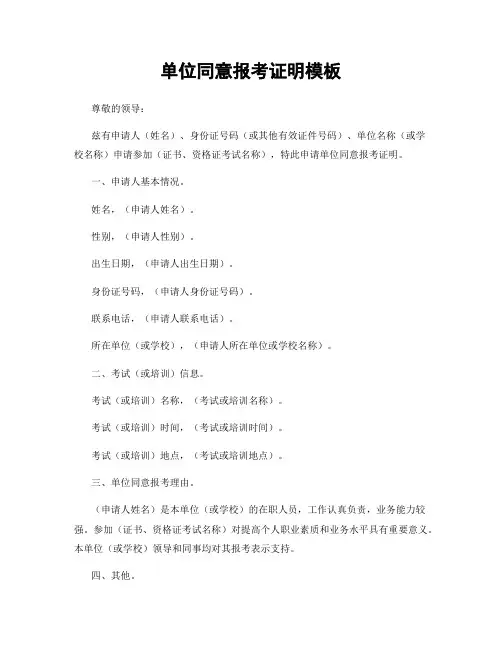 单位同意报考证明模板

尊敬的领导：

兹有申请人（姓名）、身份证号码（或其他有效证件号码）、单位名称（或学校名称）申请参加（证书、资格证考试名称），特此申请单位同意报考证明。

一、申请人基本情况。

姓名，（申请人姓名）。

性别，（申请人性别）。

出生日期，（申请人出生日期）。

身份证号码，（申请人身份证号码）。

联系电话，（申请人联系电话）。

所在单位（或学校），（申请人所在单位或学校名称）。

二、考试（或培训）信息。

考试（或培训）名称，（考试或培训名称）。

考试（或培训）时间，（考试或培训时间）。

考试（或培训）地点，（考试或培训地点）。

三、单位同意报考理由。

（申请人姓名）是本单位（或学校）的在职人员，工作认真负责，业务能力较强。参加（证书、资格证考试名称）对提高个人职业素质和业务水平具有重要意义。本单位（或学校）领导和同事均对其报考表示支持。

四、其他。